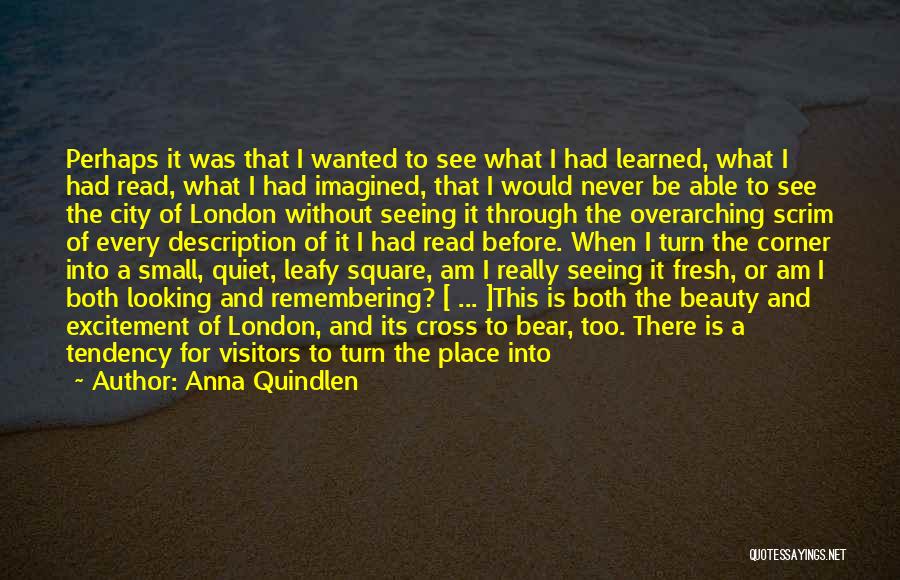 Perhaps it was that I wanted to see what I had learned, what I had read, what I had imagined, that I would never be able to see the city of London without seeing it through the overarching scrim of every description of it I had read before. When I turn the corner into a small, quiet, leafy square, am I really seeing it fresh, or am I both looking and remembering? [ ... ]This is both the beauty and excitement of London, and its cross to bear, too. There is a tendency for visitors to turn the place into

~ Author: Anna Quindlen

QUOTESSAYINGS.NET